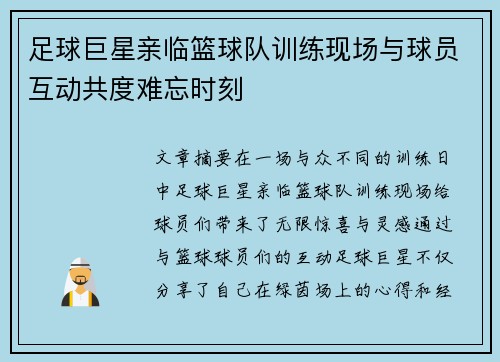 足球巨星亲临篮球队训练现场与球员互动共度难忘时刻

文章摘要在一场与众不同的训练日中足球巨星亲临篮球队训练现场给球员们带来了无限惊喜与灵感通过与篮球球员们的互动足球巨星不仅分享了自己在绿茵场上的心得和经